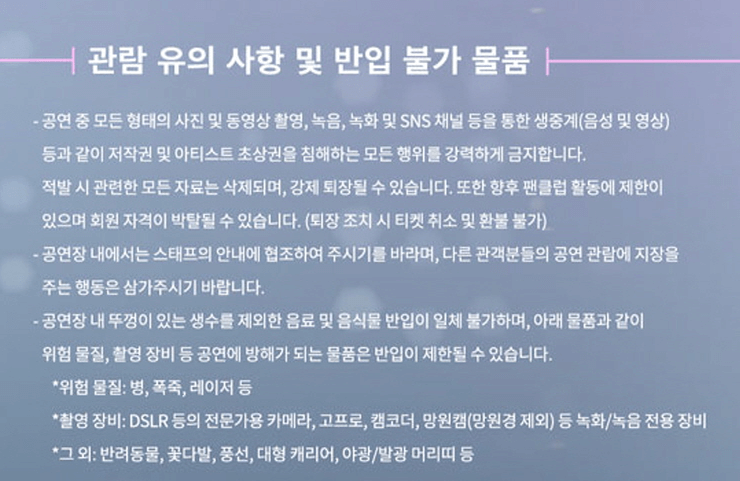 관람 유의 사항 및 반입 불가 물품

- 공연 중 모든 형태의 사진 및 동영상 촬영, 녹음, 녹화 및 SNS 채널 등을 통한 생중계(음성 및 영상) 등과 같이 저작권 및 아티스트 초상권을 침해하는 모든 행위를 강력하게 금지합니다. 적발 시 관련한 모든 자료는 삭제되며, 강제 퇴장될 수 있습니다. 또한 향후 팬클럽 활동에 제한이 있으며 회원 자격이 박탈될 수 있습니다. (퇴장 조치 시 티켓 취소 및 환불 불가)

- 공연장 내에서는 스태프의 안내에 협조하여 주시기를 바라며, 다른 관객분들의 공연 관람에 지장을 주는 행동은 삼가주시기 바랍니다.

- 공연장 내 뚜껑이 있는 생수를 제외한 음료 및 음식물 반입이 일체 불가하며, 아래 물품과 같이 위험 물질, 촬영 장비 등 공연에 방해가 되는 물품은 반입이 제한될 수 있습니다.

*위험 물질: 병, 폭죽, 레이저 등

*촬영 장비: DSLR 등의 전문가용 카메라, 고프로, 캠코더, 망원캠(망원경 제외) 등 녹화/녹음 전용 장비

*그 외: 반려동물, 꽃다발, 풍선, 대형 캐리어, 야광/발광 머리띠 등